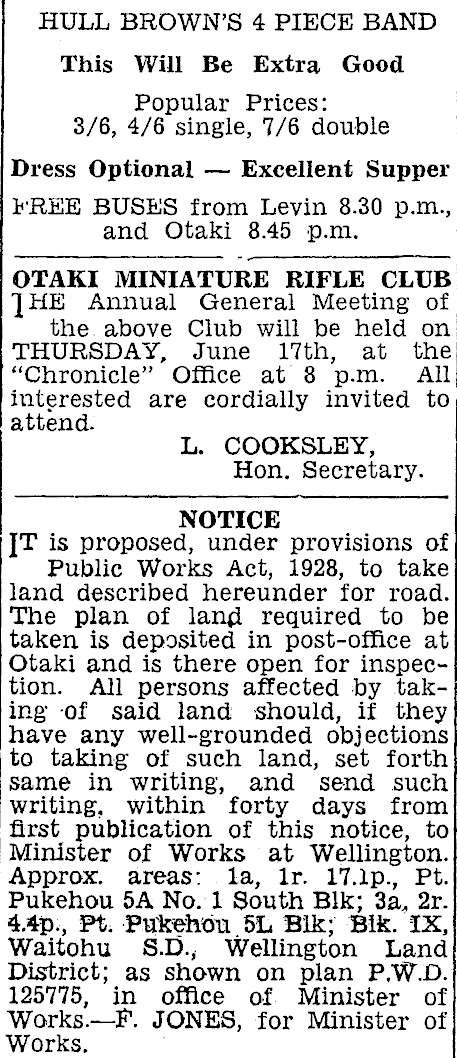 HULL BROWN'S 4 PIECE BAND

This Will Be Extra Good

Popular Prices:
3/6, 4/6 single, 7/6 double

Dress Optional — Excellent Supper

FREE BUSES from Levin 8.30 p.m., and Otaki 8.45 p.m.

OTAKI MINIATURE RIFLE CLUB

THE Annual General Meeting of the above Club will be held on THURSDAY, June 17th, at the "Chronicle" Office at 8 p.m. All interested are cordially invited to attend.

L. COOKSLEY,
Hon. Secretary.

NOTICE

IT is proposed, under provisions of Public Works Act, 1928, to take land described hereunder for road. The plan of land required to be taken is deposited in post-office at Otaki and is there open for inspection. All persons affected by taking of said land should, if they have any well-grounded objections to taking of such land, set forth same in writing, and send such writing, within forty days from first publication of this notice, to Minister of Works at Wellington. Approx. areas: 1a, 1r. 17.1p., Pt. Pukehou 5A No. 1 South Blk; 3a, 2r. 4.4p., Pt. Pukehou 5L Blk; Blk. IX, Waitohu S.D., Wellington Land District; as shown on plan P.W.D. 125775, in office of Minister of Works.—F. JONES, for Minister of Works.